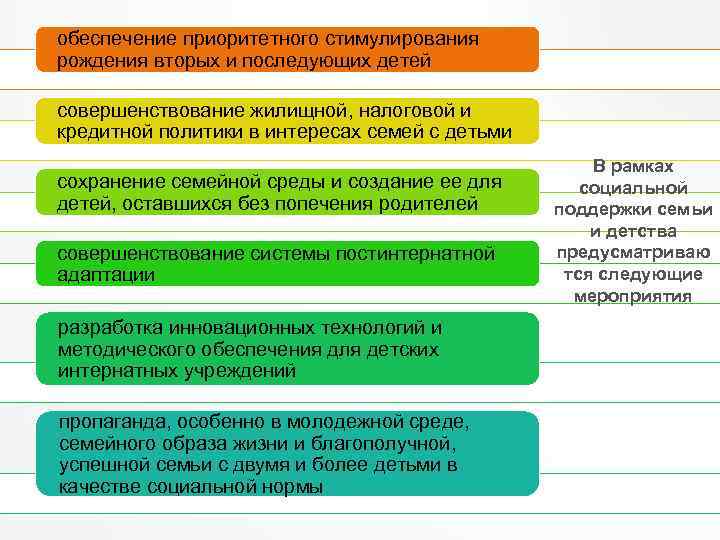 обеспечение приоритетного стимулирования рождения вторых и последующих детей

совершенствование жилищной, налоговой и кредитной политики в интересах семей с детьми

сохранение семейной среды и создание ее для детей, оставшихся без попечения родителей

совершенствование системы постинтернатной адаптации

разработка инновационных технологий и методического обеспечения для детских интернатных учреждений

пропаганда, особенно в молодежной среде, семейного образа жизни и благополучной, успешной семьи с двумя и более детьми в качестве социальной нормы

В рамках социальной поддержки семьи и детства предусматриваются следующие мероприятия